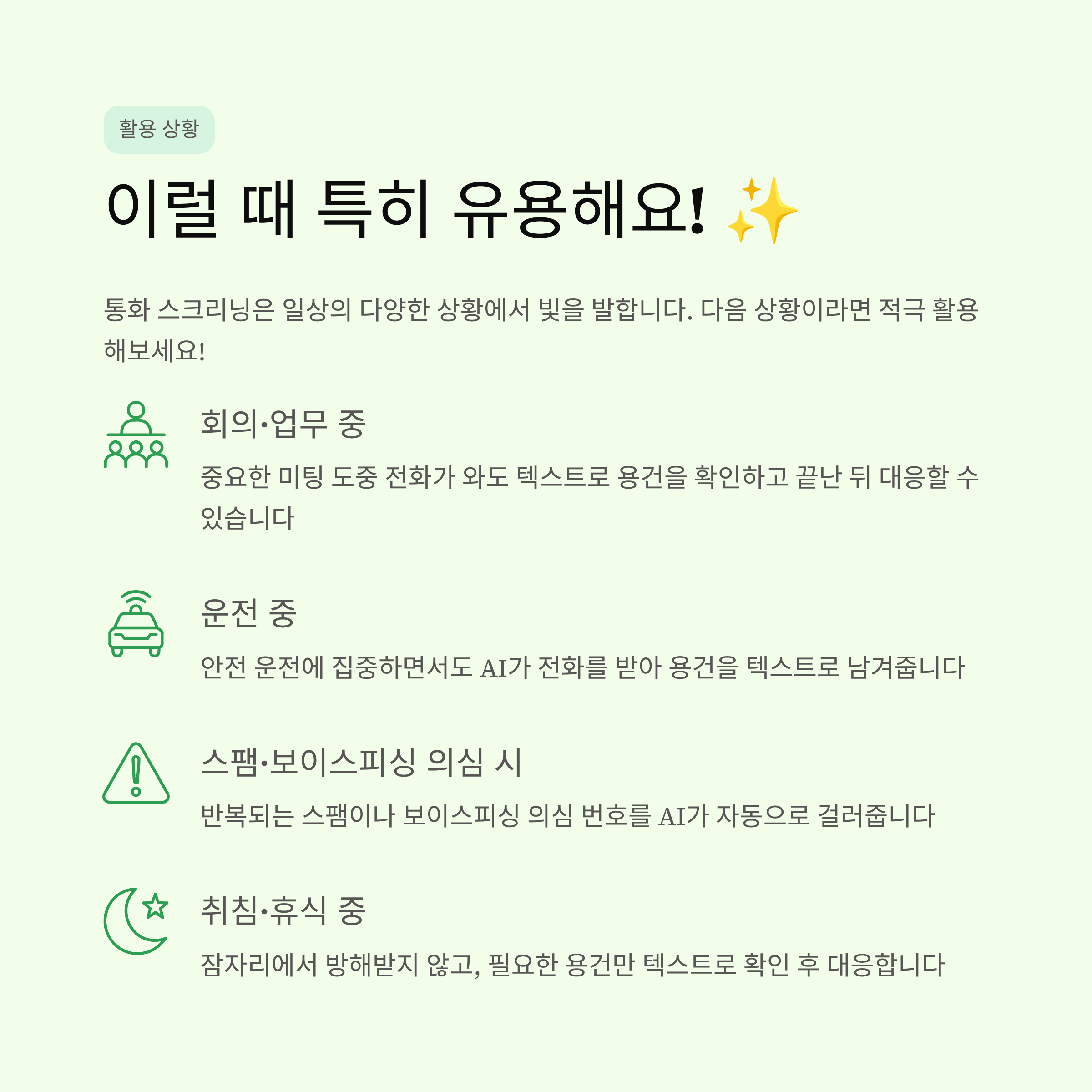 활용 상황

이럴 때 특히 유용해요! ✨

통화 스크리닝은 일상의 다양한 상황에서 빛을 발합니다. 다음 상황이라면 적극 활용해보세요!

회의·업무 중

중요한 미팅 도중 전화가 와도 텍스트로 용건을 확인하고 끝난 뒤 대응할 수 있습니다

운전 중

안전 운전에 집중하면서도 AI가 전화를 받아 용건을 텍스트로 남겨줍니다

스팸·보이스피싱 의심 시

반복되는 스팸이나 보이스피싱 의심 번호를 AI가 자동으로 걸러줍니다

취침·휴식 중

잠자리에서 방해받지 않고, 필요한 용건만 텍스트로 확인 후 대응합니다